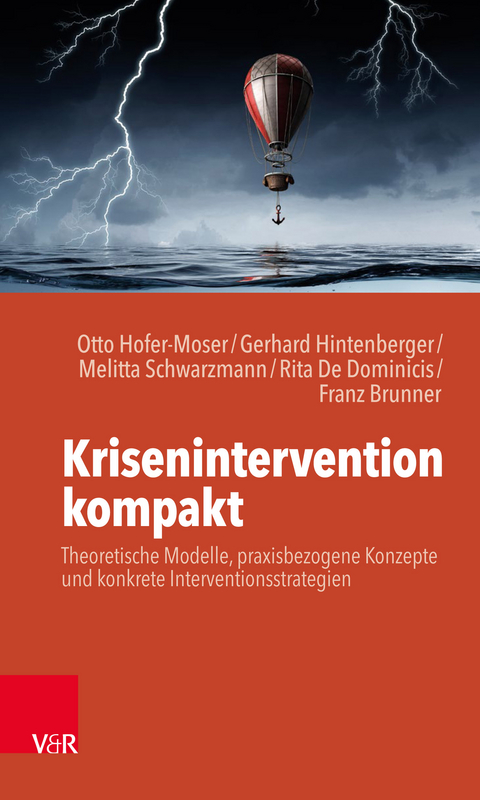 Otto Hofer-Moser / Gerhard Hintenberger / Melitta Schwarzmann / Rita De Dominicis / Franz Brunner

Krisenintervention kompakt

Theoretische Modelle, praxisbezogene Konzepte und konkrete Interventionsstrategien

V&R